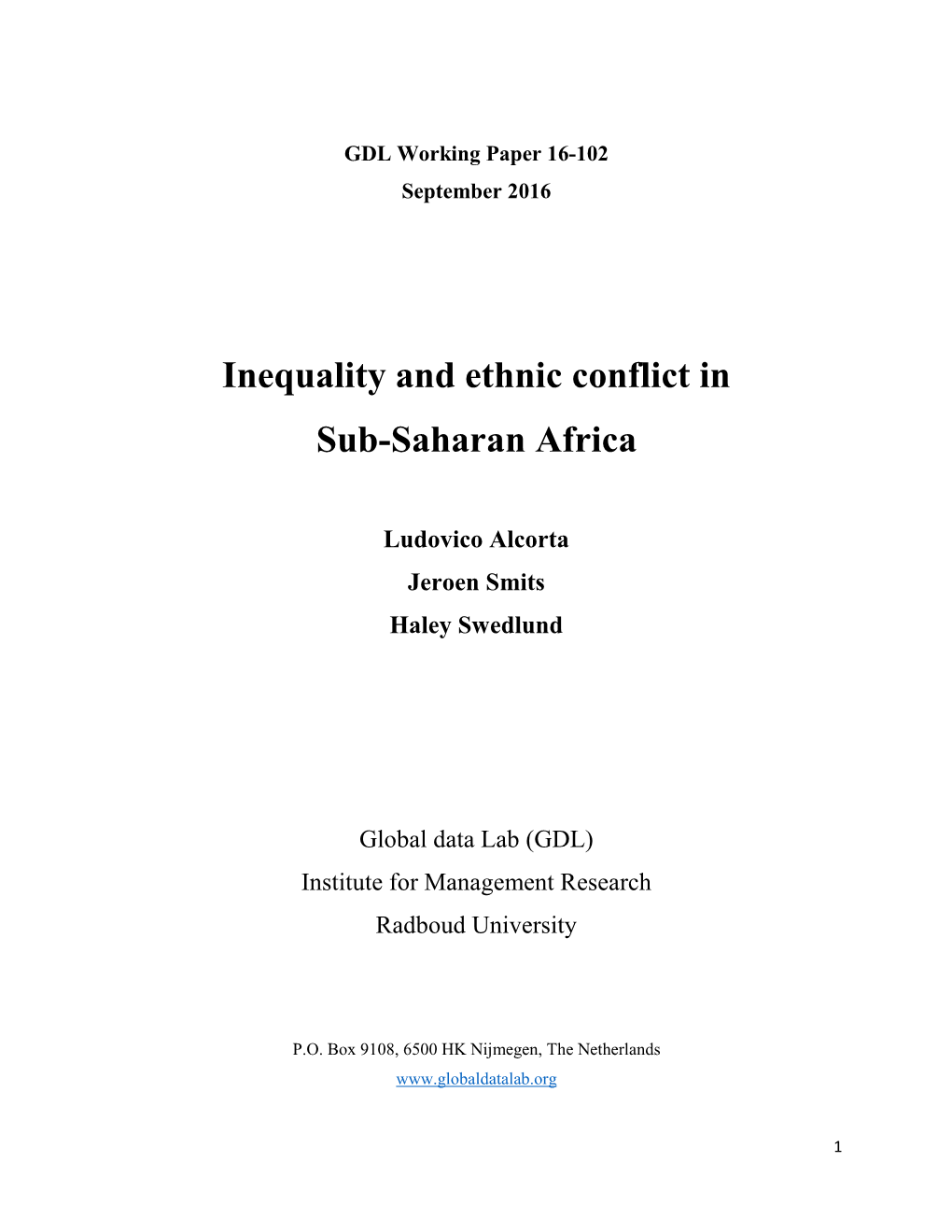 GDL Working Paper 16-102
September 2016

Inequality and ethnic conflict in Sub-Saharan Africa

Ludovico Alcorta
Jeroen Smits
Haley Swedlund

Global data Lab (GDL)
Institute for Management Research
Radboud University

P.O. Box 9108, 6500 HK Nijmegen, The Netherlands
www.globaldatalab.org

1